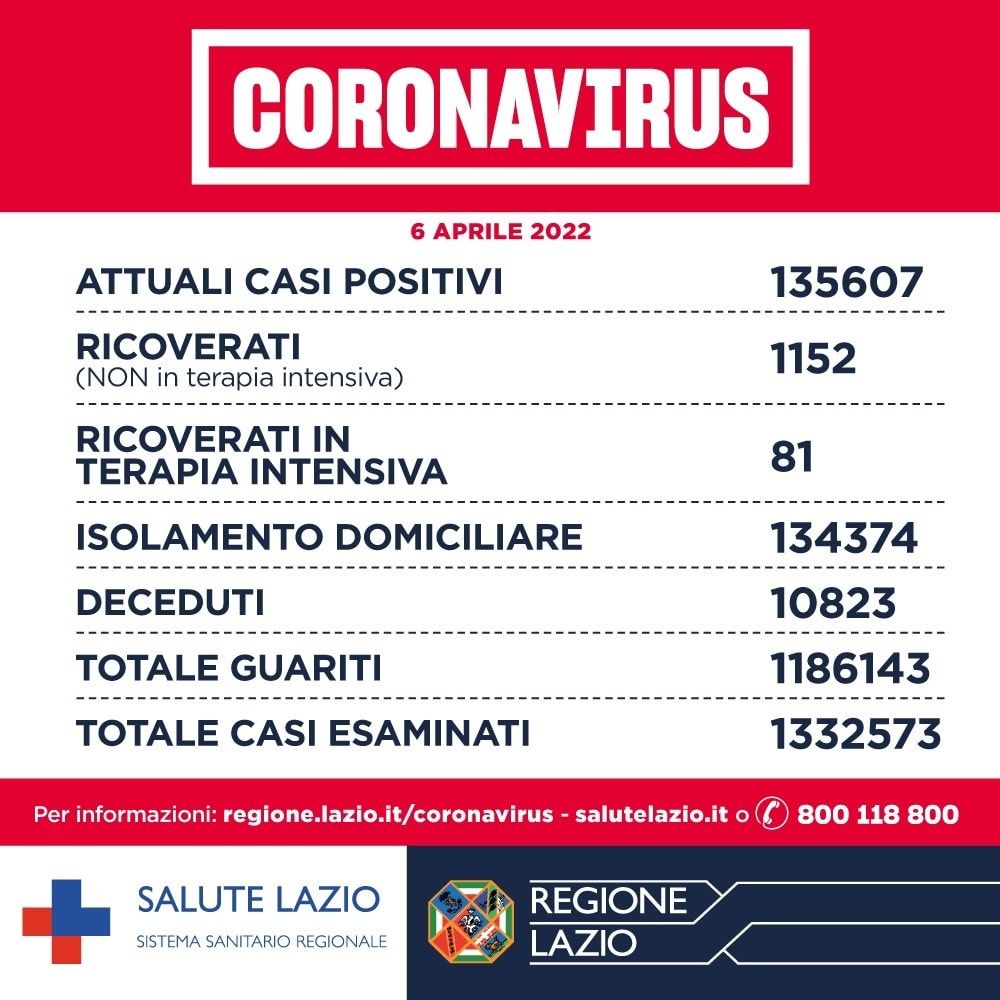 CORONAVIRUS

6 APRILE 2022

| | |
|---|---|
| ATTUALI CASI POSITIVI | 135607 |
| RICOVERATI (NON in terapia intensiva) | 1152 |
| RICOVERATI IN TERAPIA INTENSIVA | 81 |
| ISOLAMENTO DOMICILIARE | 134374 |
| DECEDUTI | 10823 |
| TOTALE GUARITI | 1186143 |
| TOTALE CASI ESAMINATI | 1332573 |

Per informazioni: regione.lazio.it/coronavirus - salutelazio.it o 800 118 800

SALUTE LAZIO
SISTEMA SANITARIO REGIONALE

REGIONE LAZIO